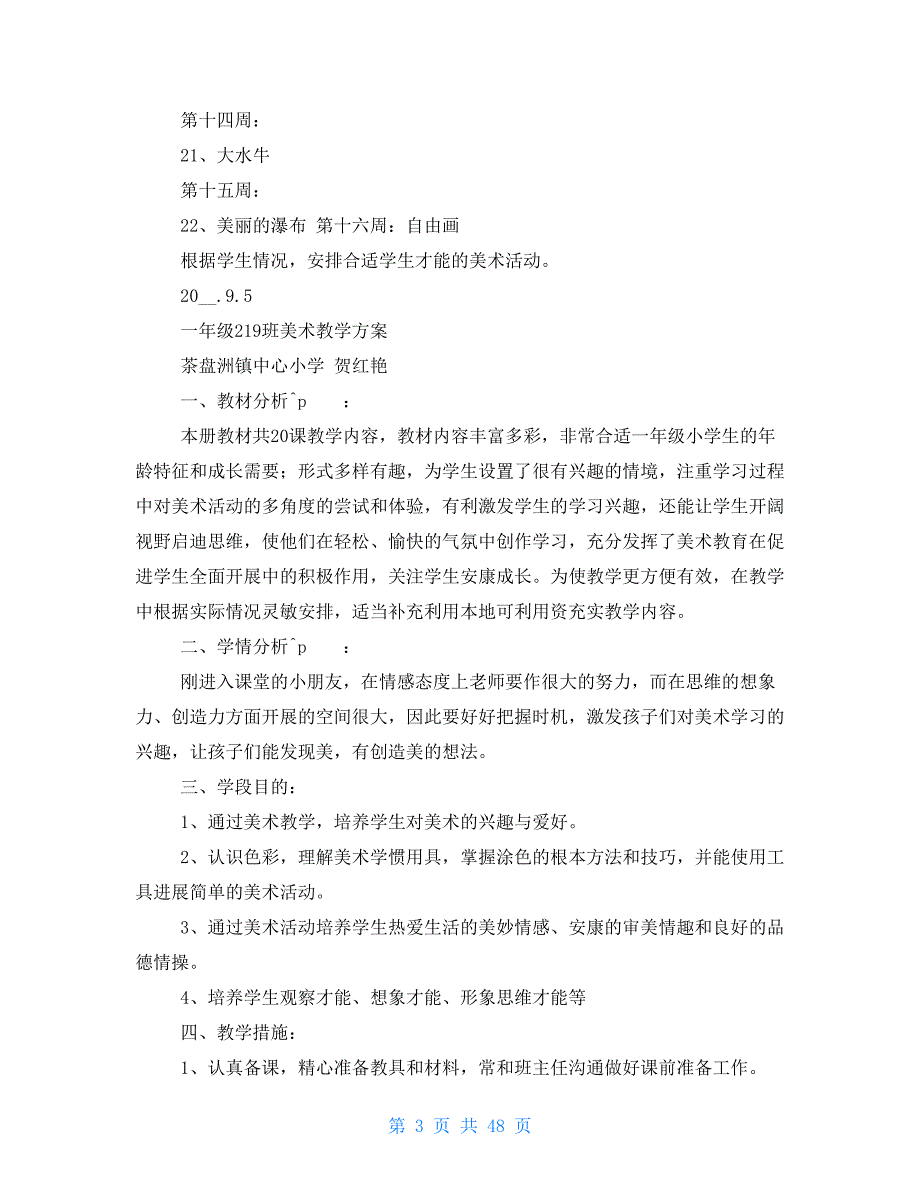 第十四周：

21、大水牛

第十五周：

22、美丽的瀑布 第十六周：自由画

根据学生情况，安排合适学生才能的美术活动。

20__.9.5

一年级219班美术教学方案

茶盘洲镇中心小学 贺红艳

一、教材分析^p ：

本册教材共20课教学内容，教材内容丰富多彩，非常合适一年级小学生的年龄特征和成长需要；形式多样有趣，为学生设置了很有兴趣的情境，注重学习过程中对美术活动的多角度的尝试和体验，有利激发学生的学习兴趣，还能让学生开阔视野启迪思维，使他们在轻松、愉快的气氛中创作学习，充分发挥了美术教育在促进学生全面开展中的积极作用，关注学生安康成长。为使教学更方便有效，在教学中根据实际情况灵敏安排，适当补充利用本地可利用资充实教学内容。

二、学情分析^p ：

刚进入课堂的小朋友，在情感态度上老师要作很大的努力，而在思维的想象力、创造力方面开展的空间很大，因此要好好把握时机，激发孩子们对美术学习的兴趣，让孩子们能发现美，有创造美的想法。

三、学段目的：

1、通过美术教学，培养学生对美术的兴趣与爱好。

2、认识色彩，理解美术学惯用具，掌握涂色的根本方法和技巧，并能使用工具进展简单的美术活动。

3、通过美术活动培养学生热爱生活的美妙情感、安康的审美情趣和良好的品德情操。

4、培养学生观察才能、想象才能、形象思维才能等

四、教学措施：

1、认真备课，精心准备教具和材料，常和班主任沟通做好课前准备工作。

第 3 页 共 48 页